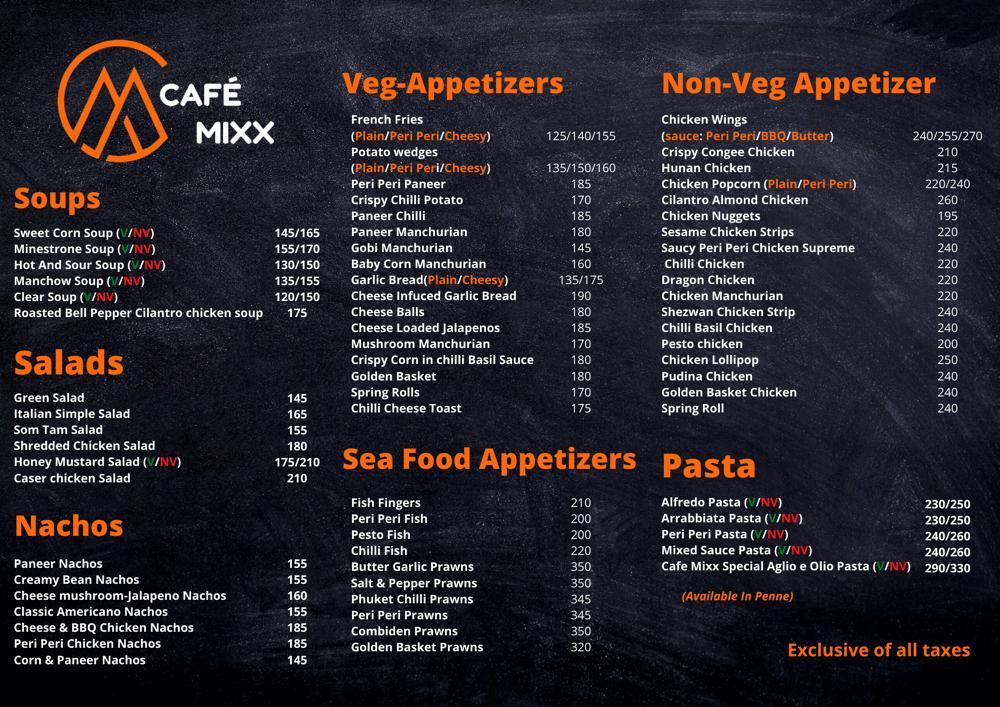 CAFÉ MIXX

Soups

| | |
|---|---|
| Sweet Corn Soup (V/NV) | 145/165 |
| Minestrone Soup (V/NV) | 155/170 |
| Hot And Sour Soup (V/NV) | 130/150 |
| Manchow Soup (V/NV) | 135/155 |
| Clear Soup (V/NV) | 120/150 |
| Roasted Bell Pepper Cilantro chicken soup | 175 |

Salads

| | |
|---|---|
| Green Salad | 145 |
| Italian Simple Salad | 165 |
| Som Tam Salad | 155 |
| Shredded Chicken Salad | 180 |
| Honey Mustard Salad (V/NV) | 175/210 |
| Caser chicken Salad | 210 |

Nachos

| | |
|---|---|
| Paneer Nachos | 155 |
| Creamy Bean Nachos | 155 |
| Cheese mushroom-Jalapeno Nachos | 160 |
| Classic Americano Nachos | 155 |
| Cheese & BBQ Chicken Nachos | 185 |
| Peri Peri Chicken Nachos | 185 |
| Corn & Paneer Nachos | 145 |

Veg-Appetizers

| | |
|---|---|
| French Fries (Plain/Peri Peri/Cheesy) | 125/140/155 |
| Potato wedges (Plain/Peri Peri/Cheesy) | 135/150/160 |
| Peri Peri Paneer | 185 |
| Crispy Chilli Potato | 170 |
| Paneer Chilli | 185 |
| Paneer Manchurian | 180 |
| Gobi Manchurian | 145 |
| Baby Corn Manchurian | 160 |
| Garlic Bread(Plain/Cheesy) | 135/175 |
| Cheese Infuced Garlic Bread | 190 |
| Cheese Balls | 180 |
| Cheese Loaded Jalapenos | 185 |
| Mushroom Manchurian | 170 |
| Crispy Corn in chilli Basil Sauce | 180 |
| Golden Basket | 180 |
| Spring Rolls | 170 |
| Chilli Cheese Toast | 175 |

Sea Food Appetizers

| | |
|---|---|
| Fish Fingers | 210 |
| Peri Peri Fish | 200 |
| Pesto Fish | 200 |
| Chilli Fish | 220 |
| Butter Garlic Prawns | 350 |
| Salt & Pepper Prawns | 350 |
| Phuket Chilli Prawns | 345 |
| Peri Peri Prawns | 345 |
| Combiden Prawns | 350 |
| Golden Basket Prawns | 320 |

Non-Veg Appetizer

| | |
|---|---|
| Chicken Wings (sauce: Peri Peri/BBQ/Butter) | 240/255/270 |
| Crispy Congee Chicken | 210 |
| Hunan Chicken | 215 |
| Chicken Popcorn (Plain/Peri Peri) | 220/240 |
| Cilantro Almond Chicken | 260 |
| Chicken Nuggets | 195 |
| Sesame Chicken Strips | 220 |
| Saucy Peri Peri Chicken Supreme | 240 |
| Chilli Chicken | 220 |
| Dragon Chicken | 220 |
| Chicken Manchurian | 220 |
| Shezwan Chicken Strip | 240 |
| Chilli Basil Chicken | 240 |
| Pesto chicken | 200 |
| Chicken Lollipop | 250 |
| Pudina Chicken | 240 |
| Golden Basket Chicken | 240 |
| Spring Roll | 240 |

Pasta

| | |
|---|---|
| Alfredo Pasta (V/NV) | 230/250 |
| Arrabbiata Pasta (V/NV) | 230/250 |
| Peri Peri Pasta (V/NV) | 240/260 |
| Mixed Sauce Pasta (V/NV) | 240/260 |
| Cafe Mixx Special Aglio e Olio Pasta (V/NV) | 290/330 |

(Available In Penne)

Exclusive of all taxes